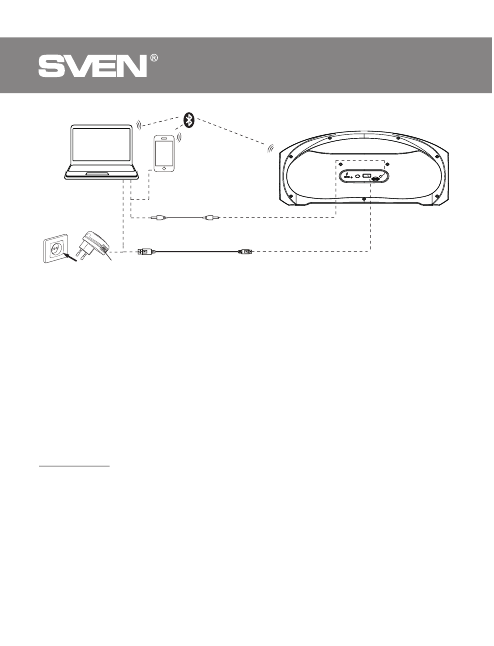 SVEN®